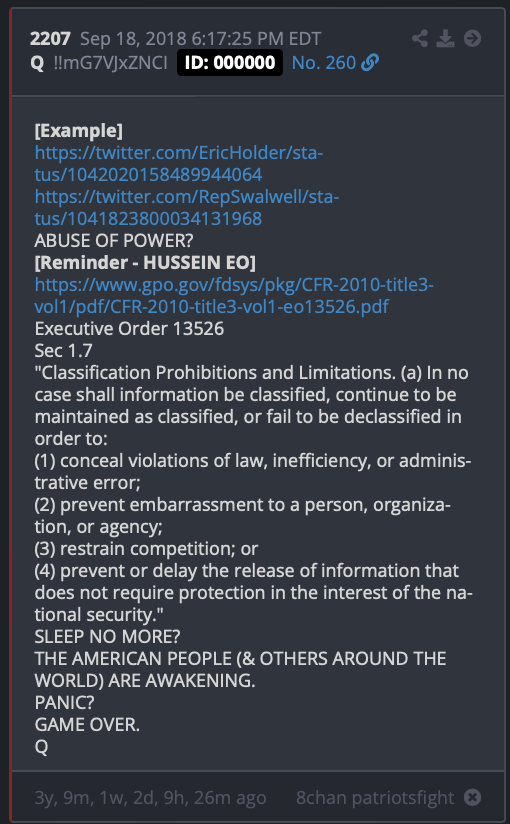 2207 Sep 18, 2018 6:17:25 PM EDT
Q !!mG7VJxZNCI ID: 000000 No. 260

[Example]
https://twitter.com/EricHolder/status/1042020158489944064
https://twitter.com/RepSwalwell/status/1041823800034131968
ABUSE OF POWER?
[Reminder - HUSSEIN EO]
https://www.gpo.gov/fdsys/pkg/CFR-2010-title3-vol1/pdf/CFR-2010-title3-vol1-eo13526.pdf
Executive Order 13526
Sec 1.7
"Classification Prohibitions and Limitations. (a) In no case shall information be classified, continue to be maintained as classified, or fail to be declassified in order to:
(1) conceal violations of law, inefficiency, or administrative error;
(2) prevent embarrassment to a person, organization, or agency;
(3) restrain competition; or
(4) prevent or delay the release of information that does not require protection in the interest of the national security."
SLEEP NO MORE?
THE AMERICAN PEOPLE (& OTHERS AROUND THE WORLD) ARE AWAKENING.
PANIC?
GAME OVER.
Q

3y, 9m, 1w, 2d, 9h, 26m ago 8chan patriotsfight